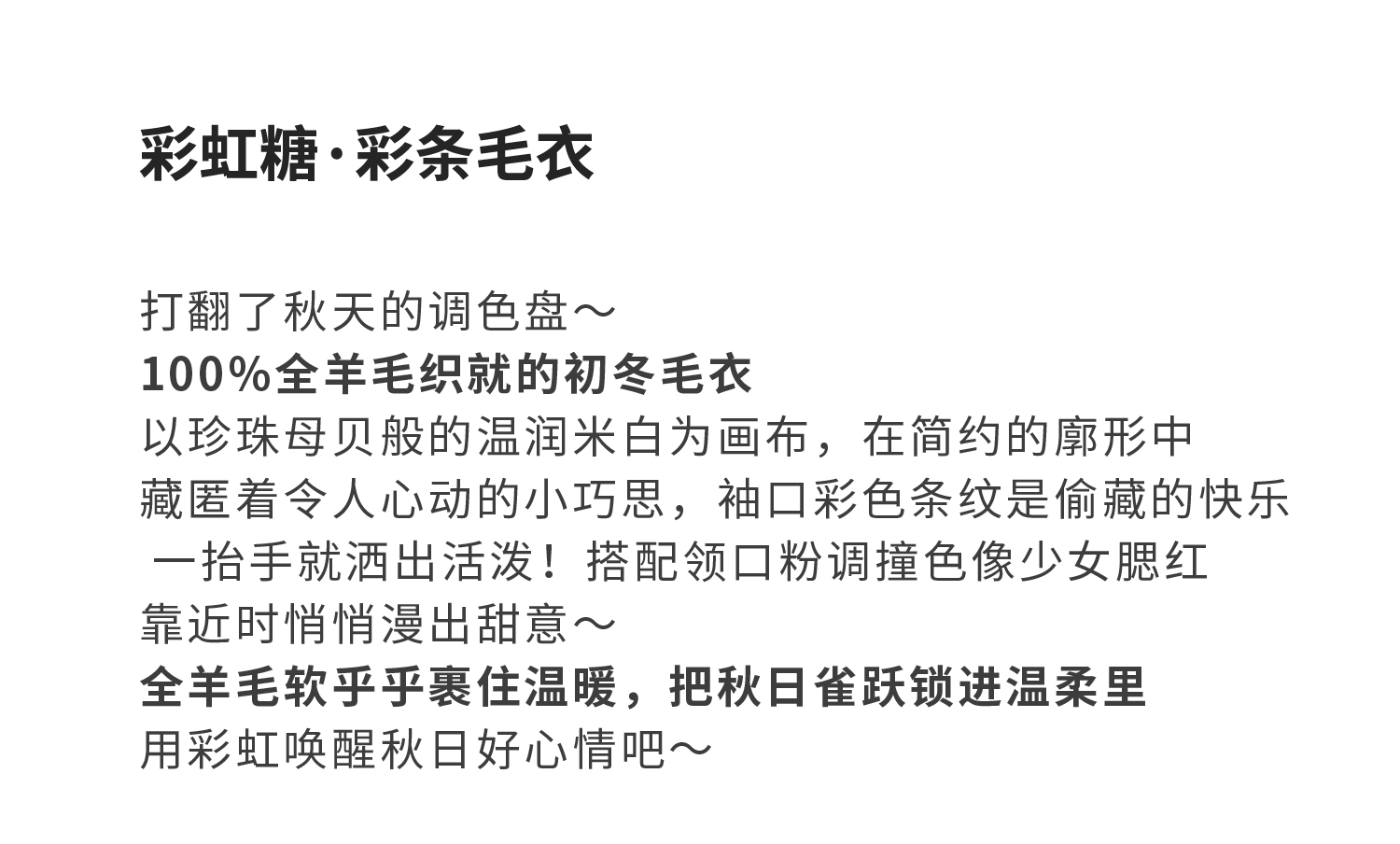 彩虹糖·彩条毛衣

打翻了秋天的调色盘～
100%全羊毛织就的初冬毛衣
以珍珠母贝般的温润米白为画布，在简约的廓形中
藏匿着令人心动的小巧思，袖口彩色条纹是偷藏的快乐
一抬手就洒出活泼！搭配领口粉调撞色像少女腮红
靠近时悄悄漫出甜意～
全羊毛软乎乎裹住温暖，把秋日雀跃锁进温柔里
用彩虹唤醒秋日好心情吧～